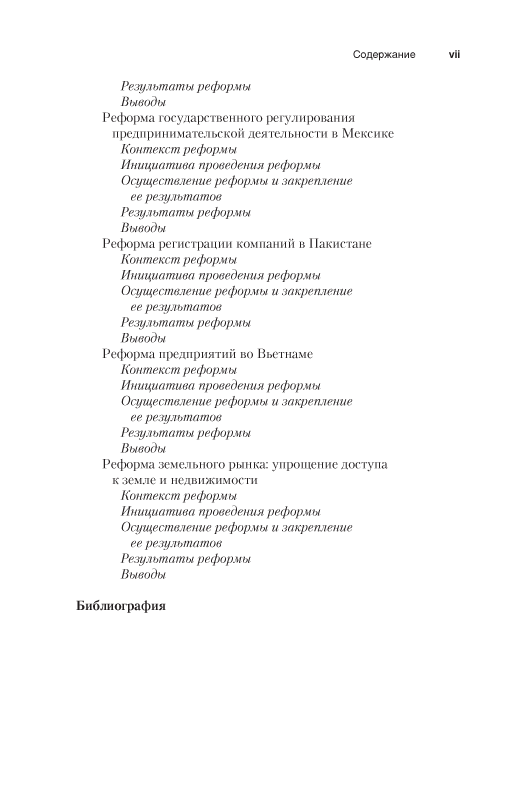 Содержание vii

Результаты реформы
Выводы
Реформа государственного регулирования предпринимательской деятельности в Мексике
Контекст реформы
Инициатива проведения реформы
Осуществление реформы и закрепление ее результатов
Результаты реформы
Выводы
Реформа регистрации компаний в Пакистане
Контекст реформы
Инициатива проведения реформы
Осуществление реформы и закрепление ее результатов
Результаты реформы
Выводы
Реформа предприятий во Вьетнаме
Контекст реформы
Инициатива проведения реформы
Осуществление реформы и закрепление ее результатов
Результаты реформы
Выводы
Реформа земельного рынка: упрощение доступа к земле и недвижимости
Контекст реформы
Инициатива проведения реформы
Осуществление реформы и закрепление ее результатов
Результаты реформы
Выводы

Библиография